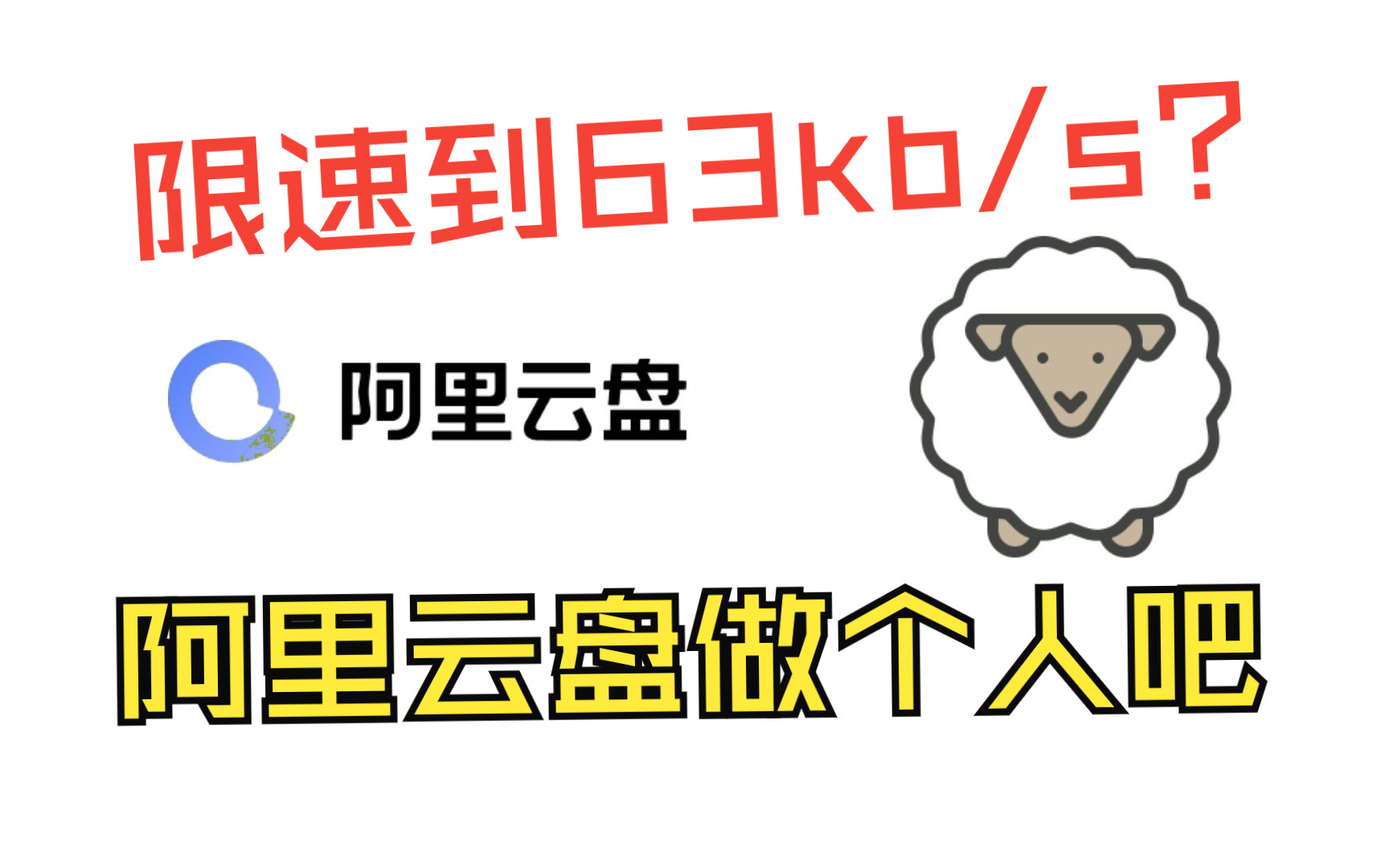 限速到63kb/s?

阿里云盘

阿里云盘做个人吧